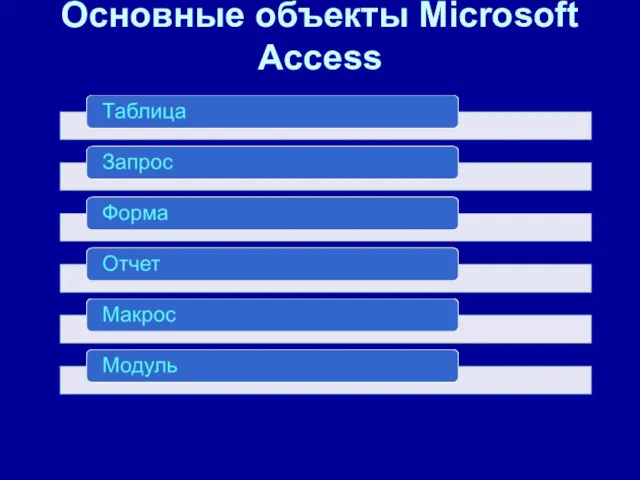 Основные объекты Microsoft Access

Таблица

Запрос

Форма

Отчет

Макрос

Модуль